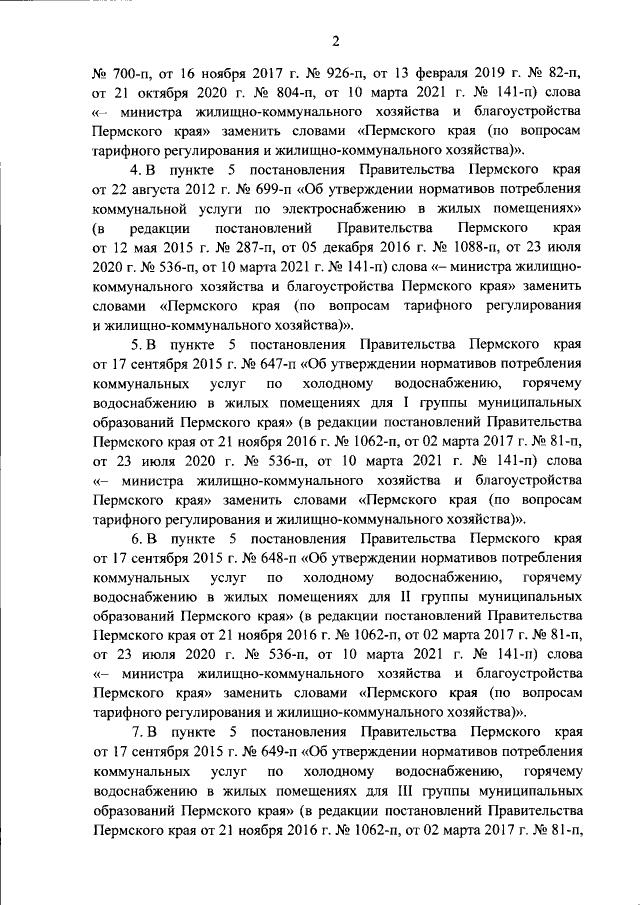 2

№ 700-п, от 16 ноября 2017 г. № 926-п, от 13 февраля 2019 г. № 82-п, от 21 октября 2020 г. № 804-п, от 10 марта 2021 г. № 141-п) слова «– министра жилищно-коммунального хозяйства и благоустройства Пермского края» заменить словами «Пермского края (по вопросам тарифного регулирования и жилищно-коммунального хозяйства)».

4. В пункте 5 постановления Правительства Пермского края от 22 августа 2012 г. № 699-п «Об утверждении нормативов потребления коммунальной услуги по электроснабжению в жилых помещениях» (в редакции постановлений Правительства Пермского края от 12 мая 2015 г. № 287-п, от 05 декабря 2016 г. № 1088-п, от 23 июля 2020 г. № 536-п, от 10 марта 2021 г. № 141-п) слова «– министра жилищно-коммунального хозяйства и благоустройства Пермского края» заменить словами «Пермского края (по вопросам тарифного регулирования и жилищно-коммунального хозяйства)».

5. В пункте 5 постановления Правительства Пермского края от 17 сентября 2015 г. № 647-п «Об утверждении нормативов потребления коммунальных услуг по холодному водоснабжению, горячему водоснабжению в жилых помещениях для I группы муниципальных образований Пермского края» (в редакции постановлений Правительства Пермского края от 21 ноября 2016 г. № 1062-п, от 02 марта 2017 г. № 81-п, от 23 июля 2020 г. № 536-п, от 10 марта 2021 г. № 141-п) слова «– министра жилищно-коммунального хозяйства и благоустройства Пермского края» заменить словами «Пермского края (по вопросам тарифного регулирования и жилищно-коммунального хозяйства)».

6. В пункте 5 постановления Правительства Пермского края от 17 сентября 2015 г. № 648-п «Об утверждении нормативов потребления коммунальных услуг по холодному водоснабжению, горячему водоснабжению в жилых помещениях для II группы муниципальных образований Пермского края» (в редакции постановлений Правительства Пермского края от 21 ноября 2016 г. № 1062-п, от 02 марта 2017 г. № 81-п, от 23 июля 2020 г. № 536-п, от 10 марта 2021 г. № 141-п) слова «– министра жилищно-коммунального хозяйства и благоустройства Пермского края» заменить словами «Пермского края (по вопросам тарифного регулирования и жилищно-коммунального хозяйства)».

7. В пункте 5 постановления Правительства Пермского края от 17 сентября 2015 г. № 649-п «Об утверждении нормативов потребления коммунальных услуг по холодному водоснабжению, горячему водоснабжению в жилых помещениях для III группы муниципальных образований Пермского края» (в редакции постановлений Правительства Пермского края от 21 ноября 2016 г. № 1062-п, от 02 марта 2017 г. № 81-п,